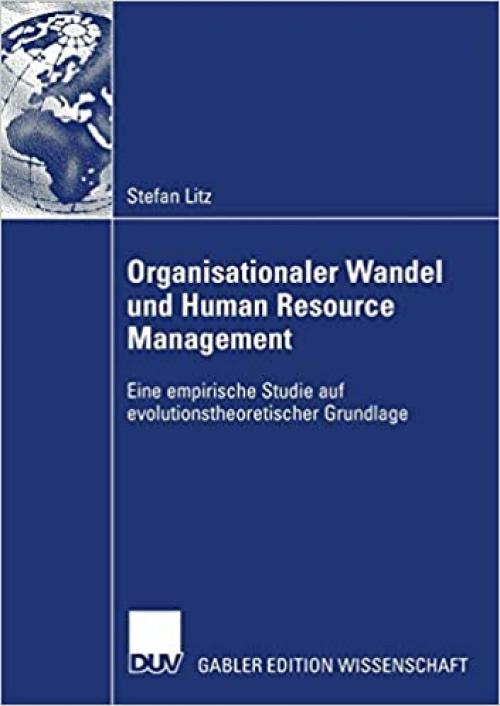 Stefan Litz

Organisationaler Wandel und Human Resource Management

Eine empirische Studie auf evolutionstheoretischer Grundlage

DUV GABLER EDITION WISSENSCHAFT